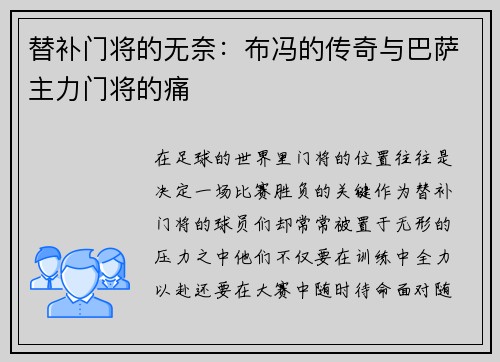 替补门将的无奈：布冯的传奇与巴萨主力门将的痛

在足球的世界里门将的位置往往是决定一场比赛胜负的关键作为替补门将的球员们却常常被置于无形的压力之中他们不仅要在训练中全力以赴还要在大赛中随时待命面对随